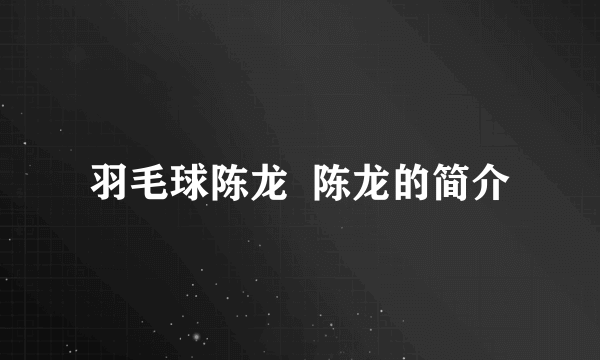 羽毛球陈龙  陈龙的简介